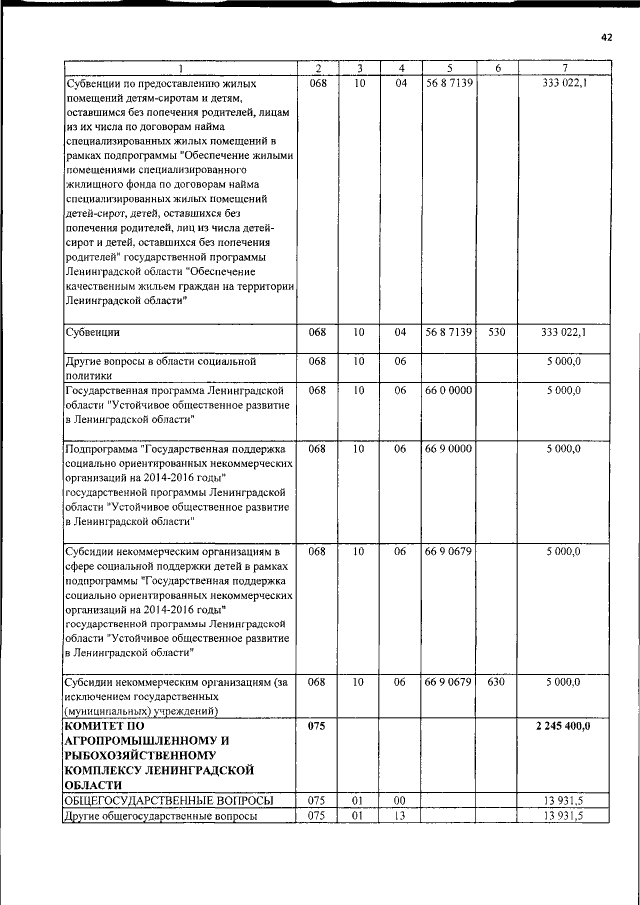 42

| 1 | 2 | 3 | 4 | 5 | 6 | 7 |
|---|---|---|---|---|---|---|
| Субвенции по предоставлению жилых помещений детям-сиротам и детям, оставшимся без попечения родителей, лицам из их числа по договорам найма специализированных жилых помещений в рамках подпрограммы "Обеспечение жилыми помещениями специализированного жилищного фонда по договорам найма специализированных жилых помещений детей-сирот, детей, оставшихся без попечения родителей, лиц из числа детей-сирот и детей, оставшихся без попечения родителей" государственной программы Ленинградской области "Обеспечение качественным жильем граждан на территории Ленинградской области" | 068 | 10 | 04 | 56 8 7139 | | 333 022,1 |
| Субвенции | 068 | 10 | 04 | 56 8 7139 | 530 | 333 022,1 |
| Другие вопросы в области социальной политики | 068 | 10 | 06 | | | 5 000,0 |
| Государственная программа Ленинградской области "Устойчивое общественное развитие в Ленинградской области" | 068 | 10 | 06 | 66 0 0000 | | 5 000,0 |
| Подпрограмма "Государственная поддержка социально ориентированных некоммерческих организаций на 2014-2016 годы" государственной программы Ленинградской области "Устойчивое общественное развитие в Ленинградской области" | 068 | 10 | 06 | 66 9 0000 | | 5 000,0 |
| Субсидии некоммерческим организациям в сфере социальной поддержки детей в рамках подпрограммы "Государственная поддержка социально ориентированных некоммерческих организаций на 2014-2016 годы" государственной программы Ленинградской области "Устойчивое общественное развитие в Ленинградской области" | 068 | 10 | 06 | 66 9 0679 | | 5 000,0 |
| Субсидии некоммерческим организациям (за исключением государственных (муниципальных) учреждений) | 068 | 10 | 06 | 66 9 0679 | 630 | 5 000,0 |
| КОМИТЕТ ПО АГРОПРОМЫШЛЕННОМУ И РЫБОХОЗЯЙСТВЕННОМУ КОМПЛЕКСУ ЛЕНИНГРАДСКОЙ ОБЛАСТИ | 075 | | | | | 2 245 400,0 |
| ОБЩЕГОСУДАРСТВЕННЫЕ ВОПРОСЫ | 075 | 01 | 00 | | | 13 931,5 |
| Другие общегосударственные вопросы | 075 | 01 | 13 | | | 13 931,5 |